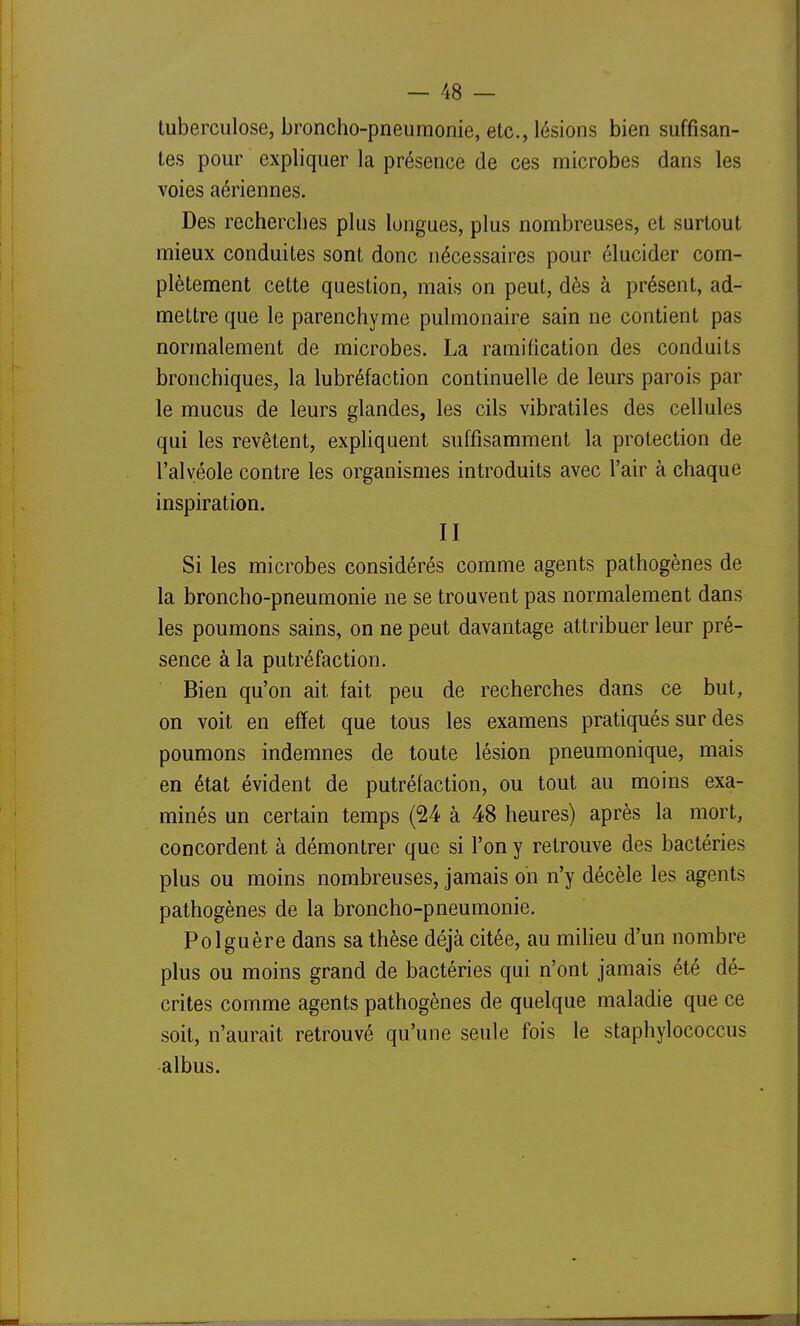 — 48 —

tuberculose, broncho-pneumonie, etc., lésions bien suffisantes pour expliquer la présence de ces microbes dans les voies aériennes.

Des recherches plus longues, plus nombreuses, et surtout mieux conduites sont donc nécessaires pour élucider complètement cette question, mais on peut, dès à présent, admettre que le parenchyme pulmonaire sain ne contient pas normalement de microbes. La ramification des conduits bronchiques, la lubréfaction continuelle de leurs parois par le mucus de leurs glandes, les cils vibratiles des cellules qui les revêtent, expliquent suffisamment la protection de l'alvéole contre les organismes introduits avec l'air à chaque inspiration.

II

Si les microbes considérés comme agents pathogènes de la broncho-pneumonie ne se trouvent pas normalement dans les poumons sains, on ne peut davantage attribuer leur présence à la putréfaction.

Bien qu'on ait fait peu de recherches dans ce but, on voit en effet que tous les examens pratiqués sur des poumons indemnes de toute lésion pneumonique, mais en état évident de putréfaction, ou tout au moins examinés un certain temps (24 à 48 heures) après la mort, concordent à démontrer que si l'on y retrouve des bactéries plus ou moins nombreuses, jamais on n'y décèle les agents pathogènes de la broncho-pneumonie.

Polguère dans sa thèse déjà citée, au milieu d'un nombre plus ou moins grand de bactéries qui n'ont jamais été décrites comme agents pathogènes de quelque maladie que ce soit, n'aurait retrouvé qu'une seule fois le staphylococcus albus.